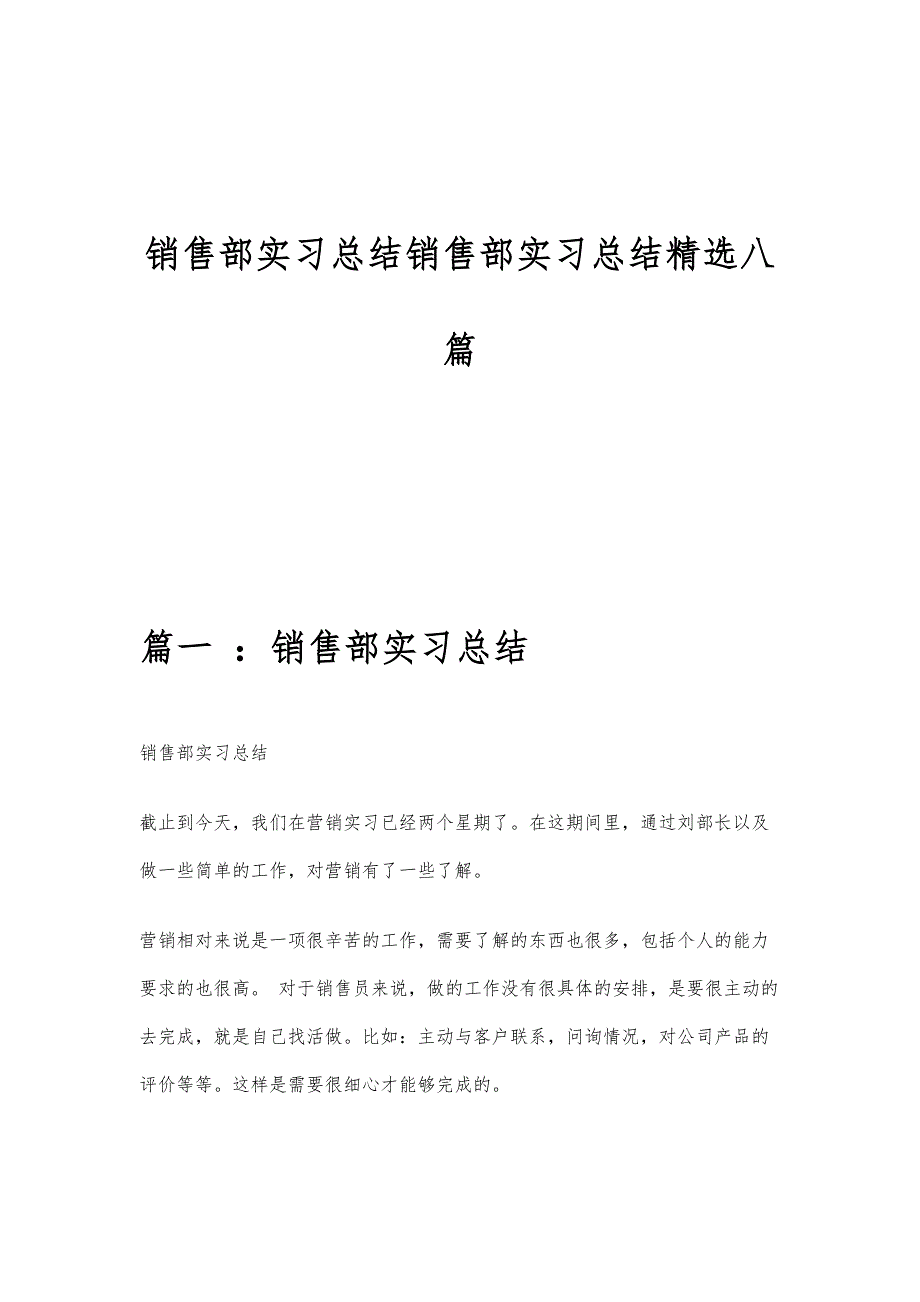 销售部实习总结销售部实习总结精选八篇

篇一 ：销售部实习总结

销售部实习总结

截止到今天，我们在营销实习已经两个星期了。在这期间里，通过刘部长以及做一些简单的工作，对营销有了一些了解。

营销相对来说是一项很辛苦的工作，需要了解的东西也很多，包括个人的能力要求的也很高。 对于销售员来说，做的工作没有很具体的安排，是要很主动的去完成，就是自己找活做。比如：主动与客户联系，问询情况，对公司产品的评价等等。这样是需要很细心才能够完成的。